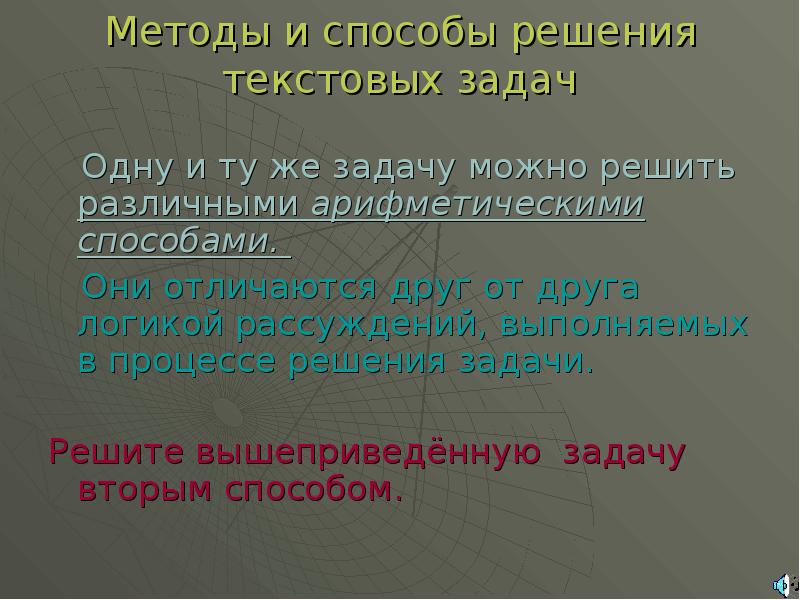 Методы и способы решения текстовых задач

Одну и ту же задачу можно решить различными арифметическими способами.

Они отличаются друг от друга логикой рассуждений, выполняемых в процессе решения задачи.

Решите вышеприведённую задачу вторым способом.